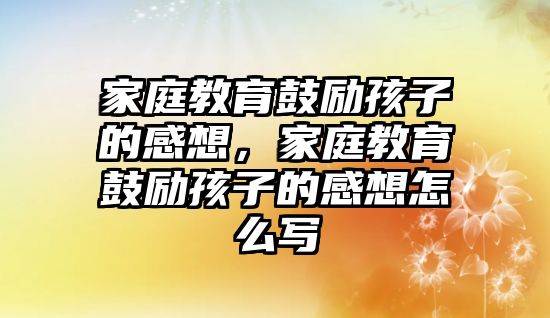 家庭教育鼓励孩子的感想，家庭教育鼓励孩子的感想怎么写